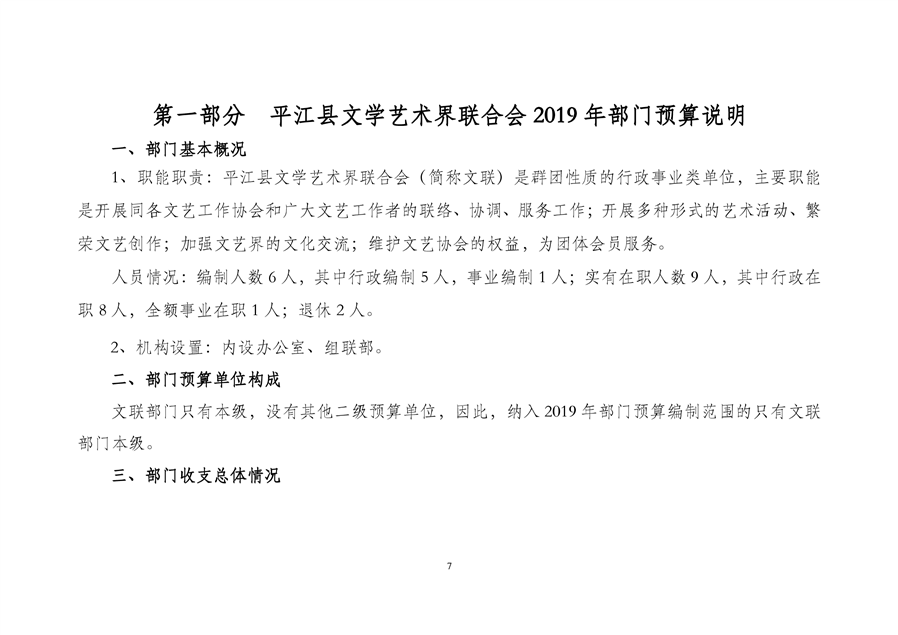 第一部分　平江县文学艺术界联合会 2019 年部门预算说明

一、部门基本概况

1、职能职责：平江县文学艺术界联合会（简称文联）是群团性质的行政事业类单位，主要职能是开展同各文艺工作协会和广大文艺工作者的联络、协调、服务工作；开展多种形式的艺术活动、繁荣文艺创作；加强文艺界的文化交流；维护文艺协会的权益，为团体会员服务。

人员情况：编制人数 6 人，其中行政编制 5 人，事业编制 1 人；实有在职人数 9 人，其中行政在职 8 人，全额事业在职 1 人；退休 2 人。

2、机构设置：内设办公室、组联部。

二、部门预算单位构成

文联部门只有本级，没有其他二级预算单位，因此，纳入 2019 年部门预算编制范围的只有文联部门本级。

三、部门收支总体情况

7